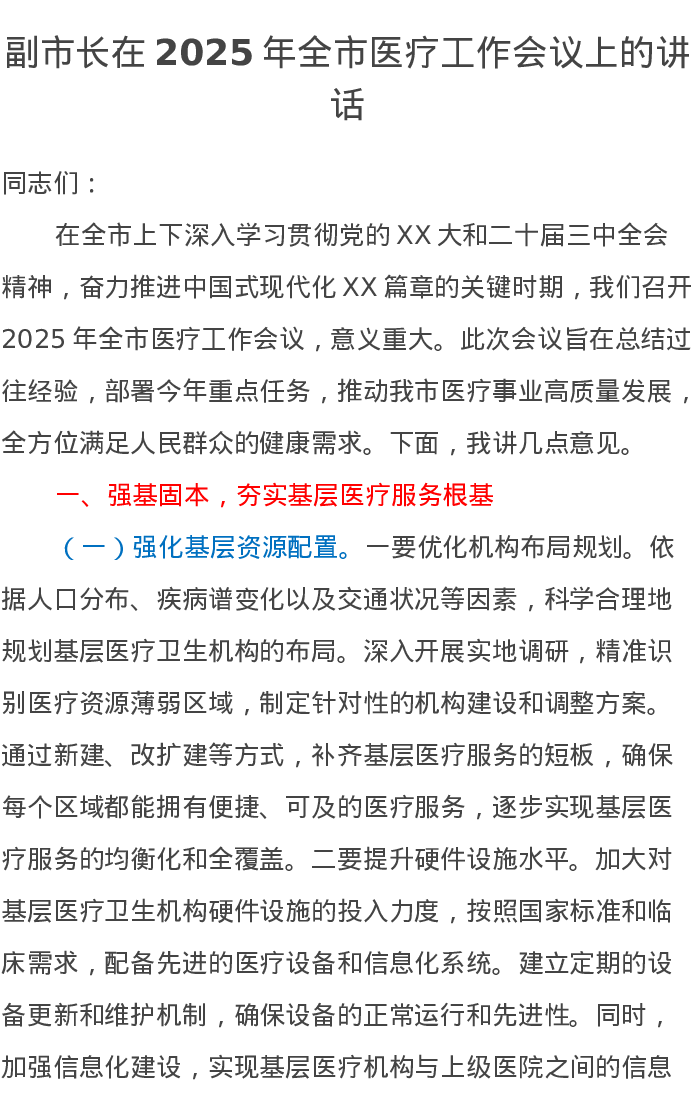 副市长在 2025 年全市医疗工作会议上的讲话

同志们：

在全市上下深入学习贯彻党的 XX 大和二十届三中全会精神，奋力推进中国式现代化 XX 篇章的关键时期，我们召开 2025 年全市医疗工作会议，意义重大。此次会议旨在总结过往经验，部署今年重点任务，推动我市医疗事业高质量发展，全方位满足人民群众的健康需求。下面，我讲几点意见。

一、强基固本，夯实基层医疗服务根基

（一）强化基层资源配置。一要优化机构布局规划。依据人口分布、疾病谱变化以及交通状况等因素，科学合理地规划基层医疗卫生机构的布局。深入开展实地调研，精准识别医疗资源薄弱区域，制定针对性的机构建设和调整方案。通过新建、改扩建等方式，补齐基层医疗服务的短板，确保每个区域都能拥有便捷、可及的医疗服务，逐步实现基层医疗服务的均衡化和全覆盖。二要提升硬件设施水平。加大对基层医疗卫生机构硬件设施的投入力度，按照国家标准和临床需求，配备先进的医疗设备和信息化系统。建立定期的设备更新和维护机制，确保设备的正常运行和先进性。同时，加强信息化建设，实现基层医疗机构与上级医院之间的信息